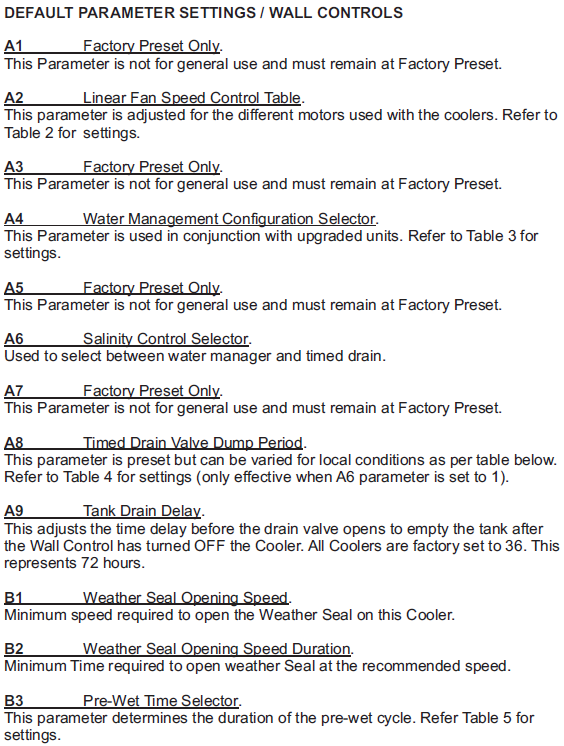 DEFAULT PARAMETER SETTINGS / WALL CONTROLS

A1 Factory Preset Only.
This Parameter is not for general use and must remain at Factory Preset.

A2 Linear Fan Speed Control Table.
This parameter is adjusted for the different motors used with the coolers. Refer to Table 2 for settings.

A3 Factory Preset Only.
This Parameter is not for general use and must remain at Factory Preset.

A4 Water Management Configuration Selector.
This Parameter is used in conjunction with upgraded units. Refer to Table 3 for settings.

A5 Factory Preset Only.
This Parameter is not for general use and must remain at Factory Preset.

A6 Salinity Control Selector.
Used to select between water manager and timed drain.

A7 Factory Preset Only.
This Parameter is not for general use and must remain at Factory Preset.

A8 Timed Drain Valve Dump Period.
This parameter is preset but can be varied for local conditions as per table below. Refer to Table 4 for settings (only effective when A6 parameter is set to 1).

A9 Tank Drain Delay.
This adjusts the time delay before the drain valve opens to empty the tank after the Wall Control has turned OFF the Cooler. All Coolers are factory set to 36. This represents 72 hours.

B1 Weather Seal Opening Speed.
Minimum speed required to open the Weather Seal on this Cooler.

B2 Weather Seal Opening Speed Duration.
Minimum Time required to open weather Seal at the recommended speed.

B3 Pre-Wet Time Selector.
This parameter determines the duration of the pre-wet cycle. Refer Table 5 for settings.